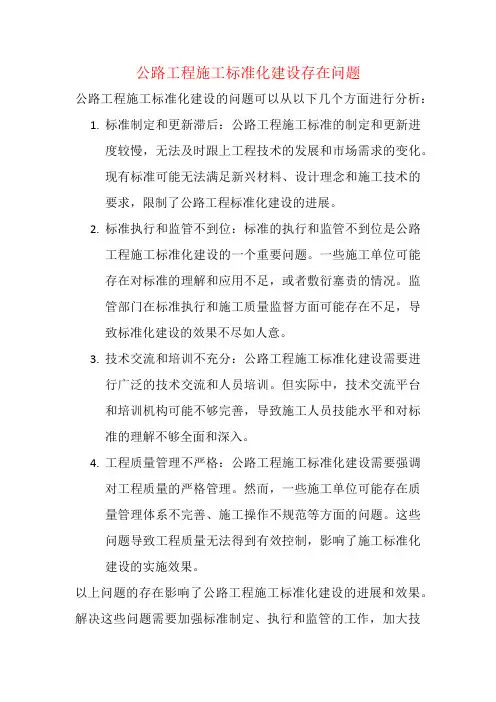 公路工程施工标准化建设存在问题

公路工程施工标准化建设的问题可以从以下几个方面进行分析：

1. 标准制定和更新滞后：公路工程施工标准的制定和更新进度较慢，无法及时跟上工程技术的发展和市场需求的变化。现有标准可能无法满足新兴材料、设计理念和施工技术的要求，限制了公路工程标准化建设的进展。

2. 标准执行和监管不到位：标准的执行和监管不到位是公路工程施工标准化建设的一个重要问题。一些施工单位可能存在对标准的理解和应用不足，或者敷衍塞责的情况。监管部门在标准执行和施工质量监督方面可能存在不足，导致标准化建设的效果不尽如人意。

3. 技术交流和培训不充分：公路工程施工标准化建设需要进行广泛的技术交流和人员培训。但实际中，技术交流平台和培训机构可能不够完善，导致施工人员技能水平和对标准的理解不够全面和深入。

4. 工程质量管理不严格：公路工程施工标准化建设需要强调对工程质量的严格管理。然而，一些施工单位可能存在质量管理体系不完善、施工操作不规范等方面的问题。这些问题导致工程质量无法得到有效控制，影响了施工标准化建设的实施效果。

以上问题的存在影响了公路工程施工标准化建设的进展和效果。解决这些问题需要加强标准制定、执行和监管的工作，加大技